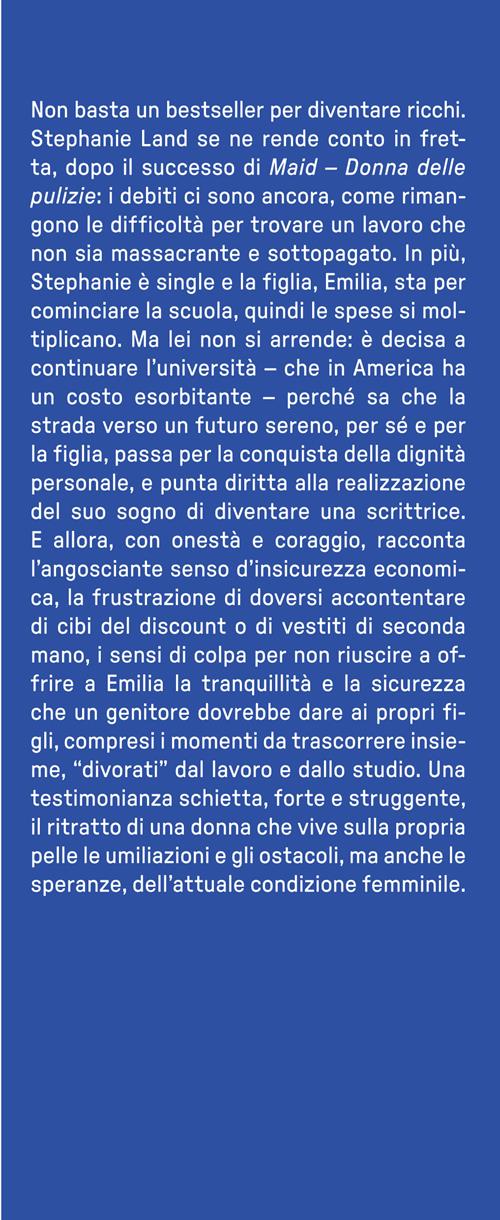 Non basta un bestseller per diventare ricchi. Stephanie Land se ne rende conto in fretta, dopo il successo di Maid – Donna delle pulizie: i debiti ci sono ancora, come rimangono le difficoltà per trovare un lavoro che non sia massacrante e sottopagato. In più, Stephanie è single e la figlia, Emilia, sta per cominciare la scuola, quindi le spese si moltiplicano. Ma lei non si arrende: è decisa a continuare l'università – che in America ha un costo esorbitante – perché sa che la strada verso un futuro sereno, per sé e per la figlia, passa per la conquista della dignità personale, e punta diritta alla realizzazione del suo sogno di diventare una scrittrice. E allora, con onestà e coraggio, racconta l'angosciante senso d'insicurezza economica, la frustrazione di doversi accontentare di cibi del discount o di vestiti di seconda mano, i sensi di colpa per non riuscire a offrire a Emilia la tranquillità e la sicurezza che un genitore dovrebbe dare ai propri figli, compresi i momenti da trascorrere insieme, "divorati" dal lavoro e dallo studio. Una testimonianza schietta, forte e struggente, il ritratto di una donna che vive sulla propria pelle le umiliazioni e gli ostacoli, ma anche le speranze, dell'attuale condizione femminile.